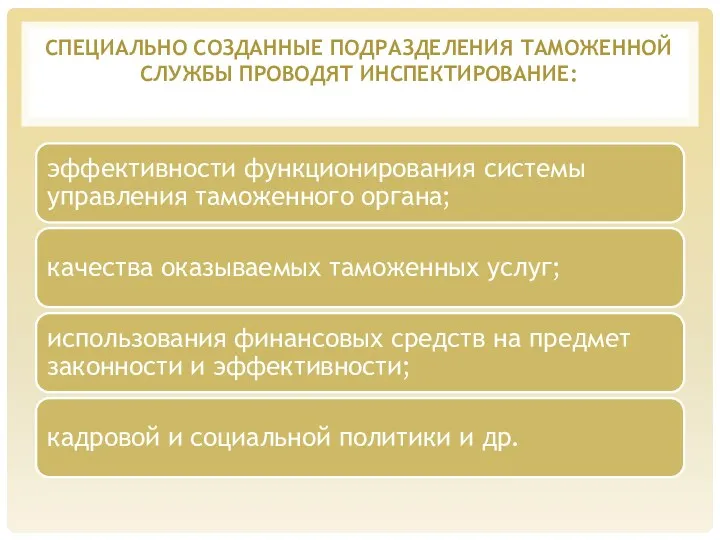 СПЕЦИАЛЬНО СОЗДАННЫЕ ПОДРАЗДЕЛЕНИЯ ТАМОЖЕННОЙ СЛУЖБЫ ПРОВОДЯТ ИНСПЕКТИРОВАНИЕ:

эффективности функционирования системы управления таможенного органа;

качества оказываемых таможенных услуг;

использования финансовых средств на предмет законности и эффективности;

кадровой и социальной политики и др.